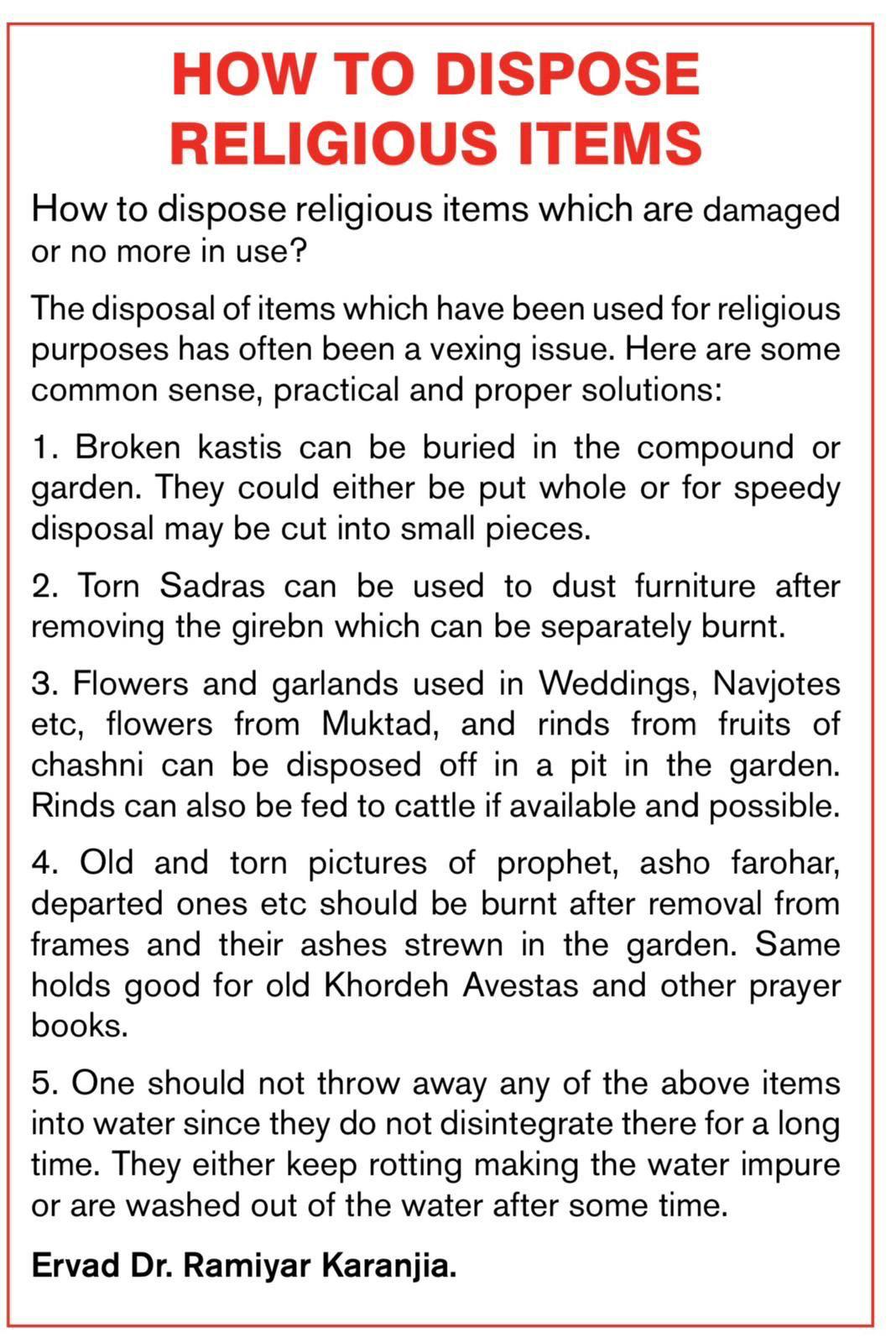 HOW TO DISPOSE RELIGIOUS ITEMS

How to dispose religious items which are damaged or no more in use?

The disposal of items which have been used for religious purposes has often been a vexing issue. Here are some common sense, practical and proper solutions:

1. Broken kastis can be buried in the compound or garden. They could either be put whole or for speedy disposal may be cut into small pieces.

2. Torn Sadras can be used to dust furniture after removing the girebn which can be separately burnt.

3. Flowers and garlands used in Weddings, Navjotes etc, flowers from Muktad, and rinds from fruits of chashni can be disposed off in a pit in the garden. Rinds can also be fed to cattle if available and possible.

4. Old and torn pictures of prophet, asho farohar, departed ones etc should be burnt after removal from frames and their ashes strewn in the garden. Same holds good for old Khordeh Avestas and other prayer books.

5. One should not throw away any of the above items into water since they do not disintegrate there for a long time. They either keep rotting making the water impure or are washed out of the water after some time.

Ervad Dr. Ramiyar Karanjia.